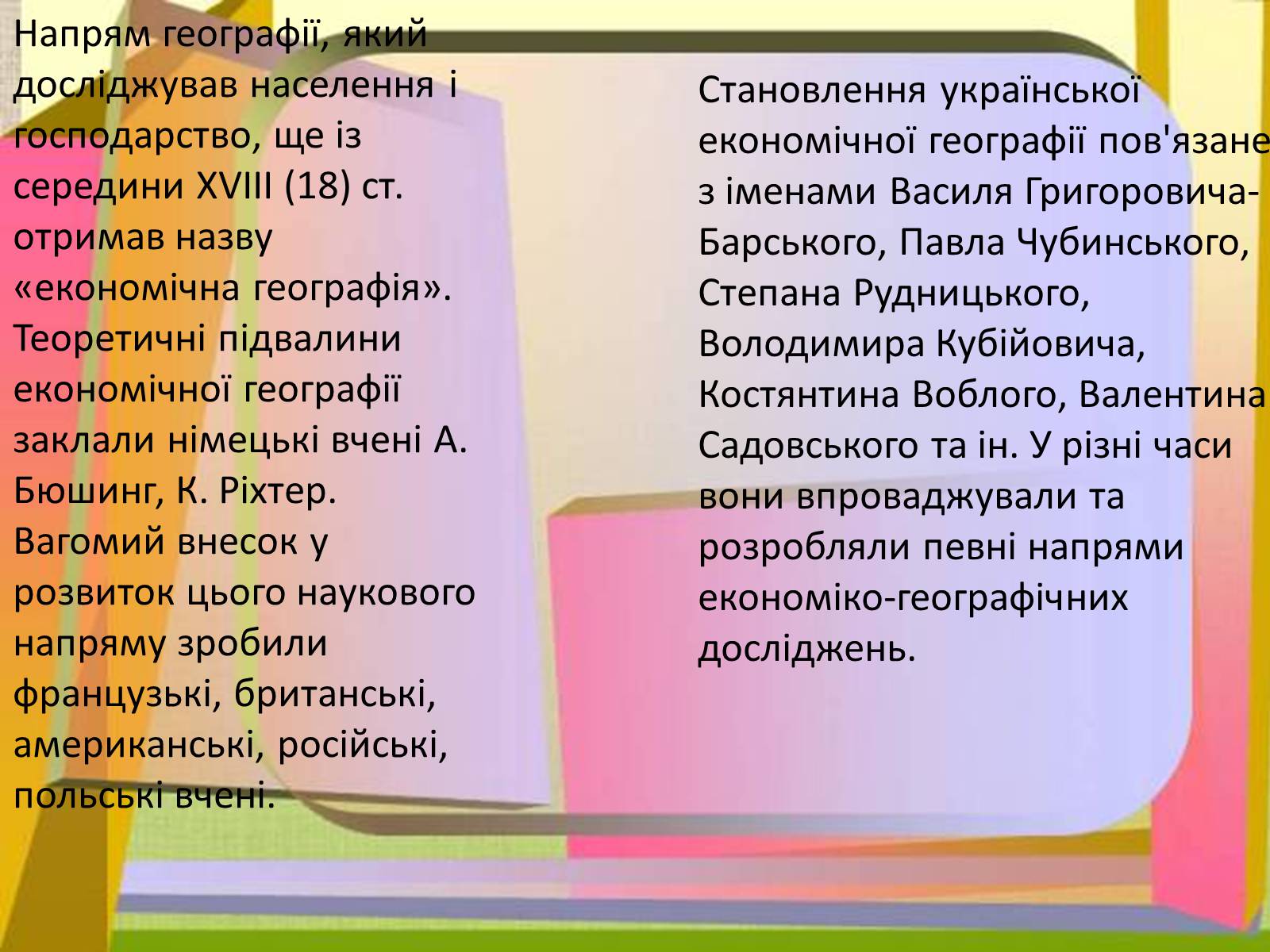 Напрям географії, який досліджував населення і господарство, ще із середини XVIII (18) ст. отримав назву «економічна географія». Теоретичні підвалини економічної географії заклали німецькі вчені А. Бюшинг, К. Ріхтер. Вагомий внесок у розвиток цього наукового напряму зробили французькі, британські, американські, російські, польські вчені.

Становлення української економічної географії пов'язане з іменами Василя Григоровича-Барського, Павла Чубинського, Степана Рудницького, Володимира Кубійовича, Костянтина Воблого, Валентина Садовського та ін. У різні часи вони впроваджували та розробляли певні напрями економіко-географічних досліджень.